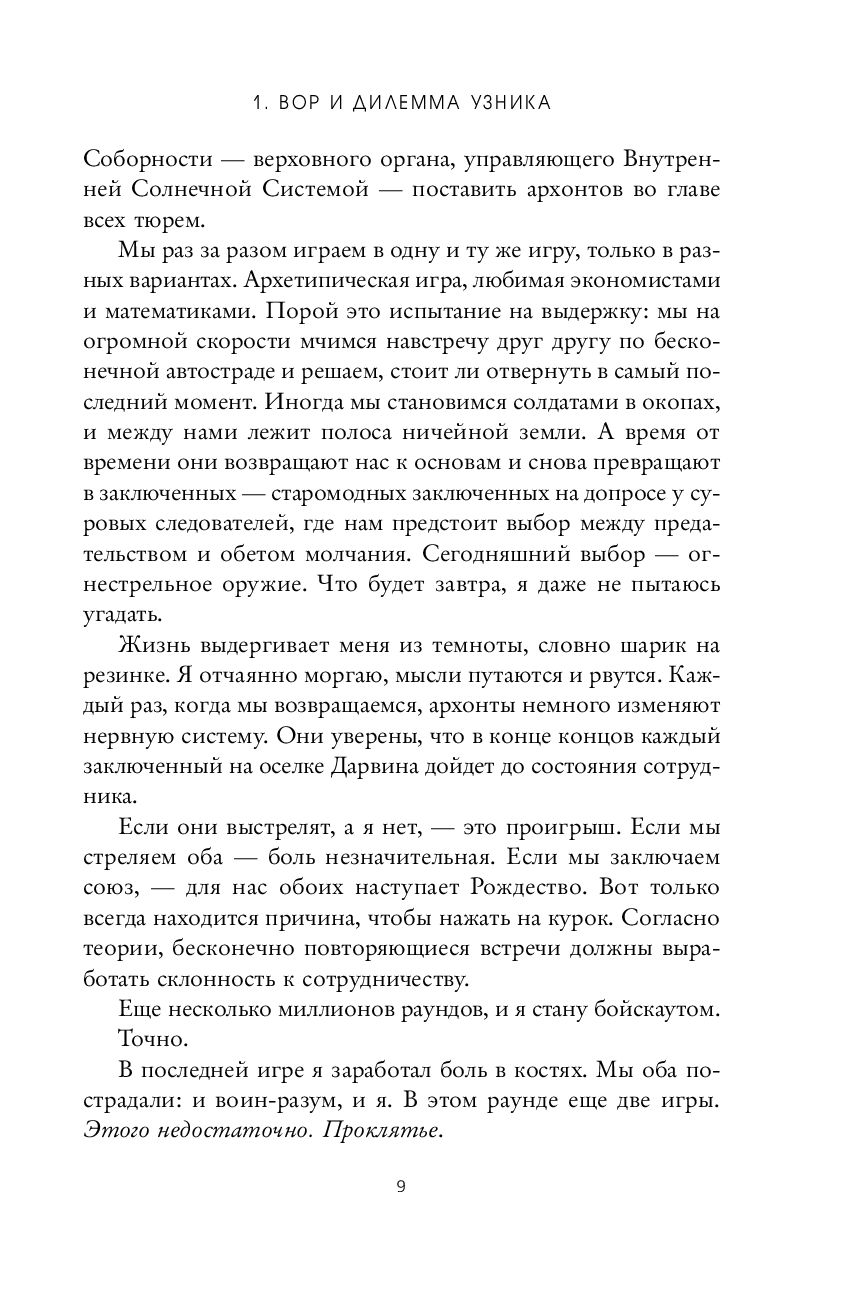 1. ВОР И ДИЛЕММА УЗНИКА

Соборности — верховного органа, управляющего Внутренней Солнечной Системой — поставить архонтов во главе всех тюрем.

Мы раз за разом играем в одну и ту же игру, только в разных вариантах. Архетипическая игра, любимая экономистами и математиками. Порой это испытание на выдержку: мы на огромной скорости мчимся навстречу друг другу по бесконечной автостраде и решаем, стоит ли отвернуть в самый последний момент. Иногда мы становимся солдатами в окопах, и между нами лежит полоса ничейной земли. А время от времени они возвращают нас к основам и снова превращают в заключенных — старомодных заключенных на допросе у суровых следователей, где нам предстоит выбор между предательством и обетом молчания. Сегодняшний выбор — огнестрельное оружие. Что будет завтра, я даже не пытаюсь угадать.

Жизнь выдергивает меня из темноты, словно шарик на резинке. Я отчаянно моргаю, мысли путаются и рвутся. Каждый раз, когда мы возвращаемся, архонты немного изменяют нервную систему. Они уверены, что в конце концов каждый заключенный на оселке Дарвина дойдет до состояния сотрудника.

Если они выстрелят, а я нет, — это проигрыш. Если мы стреляем оба — боль незначительная. Если мы заключаем союз, — для нас обоих наступает Рождество. Вот только всегда находится причина, чтобы нажать на курок. Согласно теории, бесконечно повторяющиеся встречи должны выработать склонность к сотрудничеству.

Еще несколько миллионов раундов, и я стану бойскаутом.

Точно.

В последней игре я заработал боль в костях. Мы оба пострадали: и воин-разум, и я. В этом раунде еще две игры. Этого недостаточно. Проклятье.

9